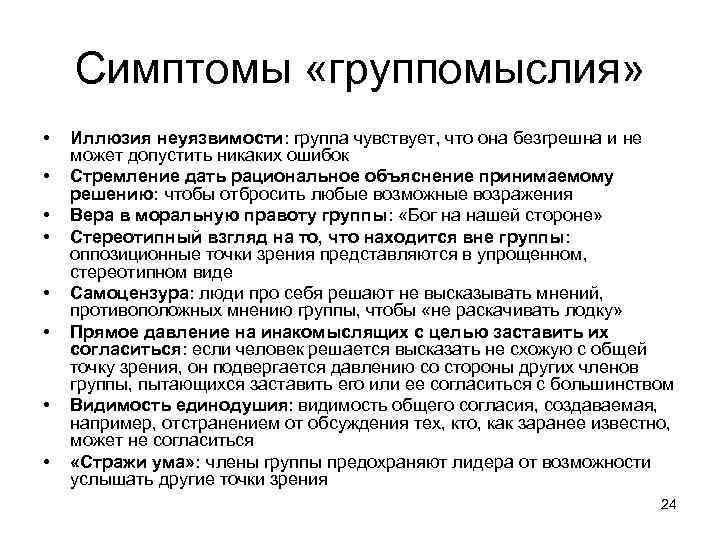 Симптомы «группомыслия»

• Иллюзия неуязвимости: группа чувствует, что она безгрешна и не может допустить никаких ошибок
• Стремление дать рациональное объяснение принимаемому решению: чтобы отбросить любые возможные возражения
• Вера в моральную правоту группы: «Бог на нашей стороне»
• Стереотипный взгляд на то, что находится вне группы: оппозиционные точки зрения представляются в упрощенном, стереотипном виде
• Самоцензура: люди про себя решают не высказывать мнений, противоположных мнению группы, чтобы «не раскачивать лодку»
• Прямое давление на инакомыслящих с целью заставить их согласиться: если человек решается высказать не схожую с общей точку зрения, он подвергается давлению со стороны других членов группы, пытающихся заставить его или ее согласиться с большинством
• Видимость единодушия: видимость общего согласия, создаваемая, например, отстранением от обсуждения тех, кто, как заранее известно, может не согласиться
• «Стражи ума»: члены группы предохраняют лидера от возможности услышать другие точки зрения

24